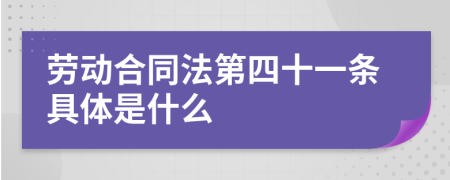 劳动合同法第四十一条具体是什么